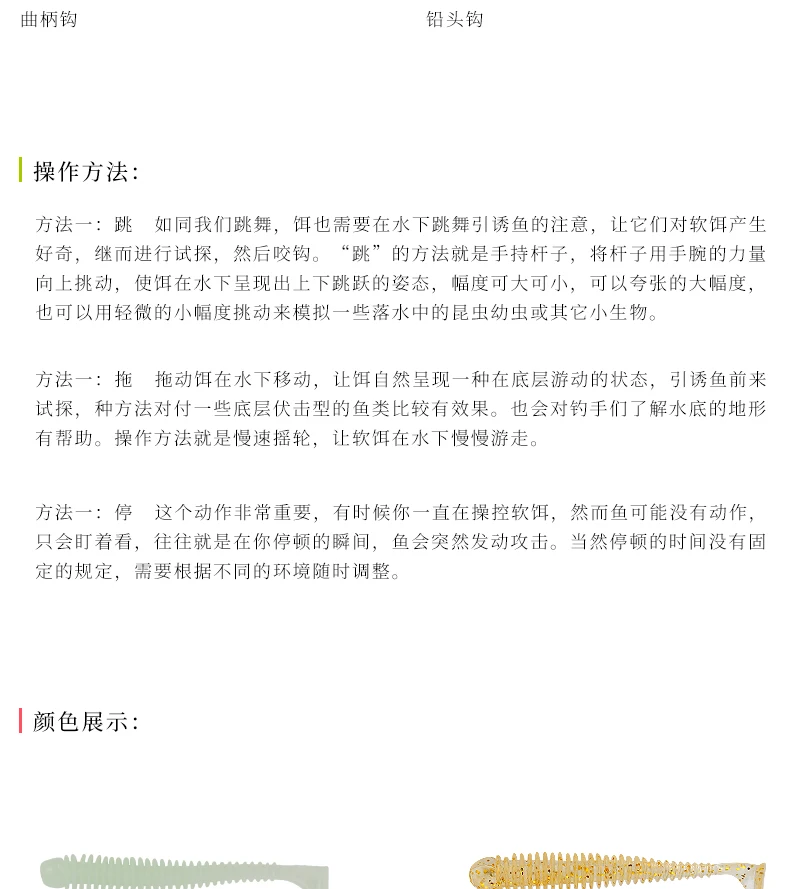 曲柄钩

铅头钩

操作方法:

方法一：跳　如同我们跳舞，饵也需要在水下跳舞引诱鱼的注意，让它们对软饵产生好奇，继而进行试探，然后咬钩。“跳”的方法就是手持杆子，将杆子用手腕的力量向上挑动，使饵在水下呈现出上下跳跃的姿态，幅度可大可小，可以夸张的大幅度，也可以用轻微的小幅度挑动来模拟一些落水中的昆虫幼虫或其它小生物。

方法一：拖　拖动饵在水下移动，让饵自然呈现一种在底层游动的状态，引诱鱼前来试探，种方法对付一些底层伏击型的鱼类比较有效果。也会对钓手们了解水底的地形有帮助。操作方法就是慢速摇轮，让软饵在水下慢慢游走。

方法一：停　这个动作非常重要，有时候你一直在操控软饵，然而鱼可能没有动作，只会盯着看，往往就是在你停顿的瞬间，鱼会突然发动攻击。当然停顿的时间没有固定的规定，需要根据不同的环境随时调整。

颜色展示: